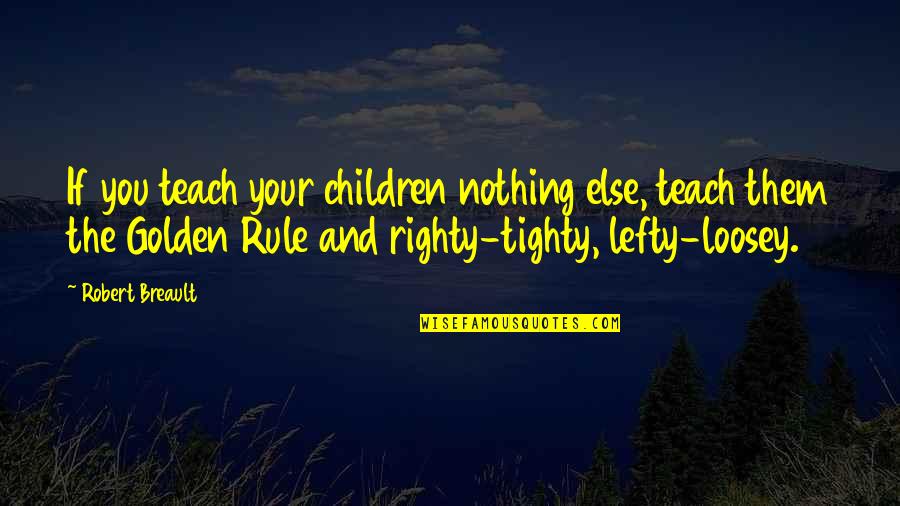 If you teach your children nothing else, teach them the Golden Rule and righty-tighty, lefty-loosey.

- Robert Breault

WISEFAMOUSQUOTES.COM